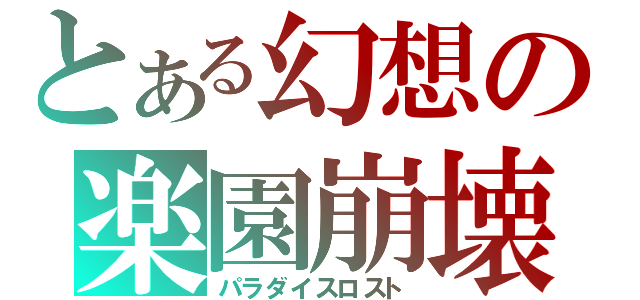 とある幻想の
楽園崩壊
パラダイスロスト